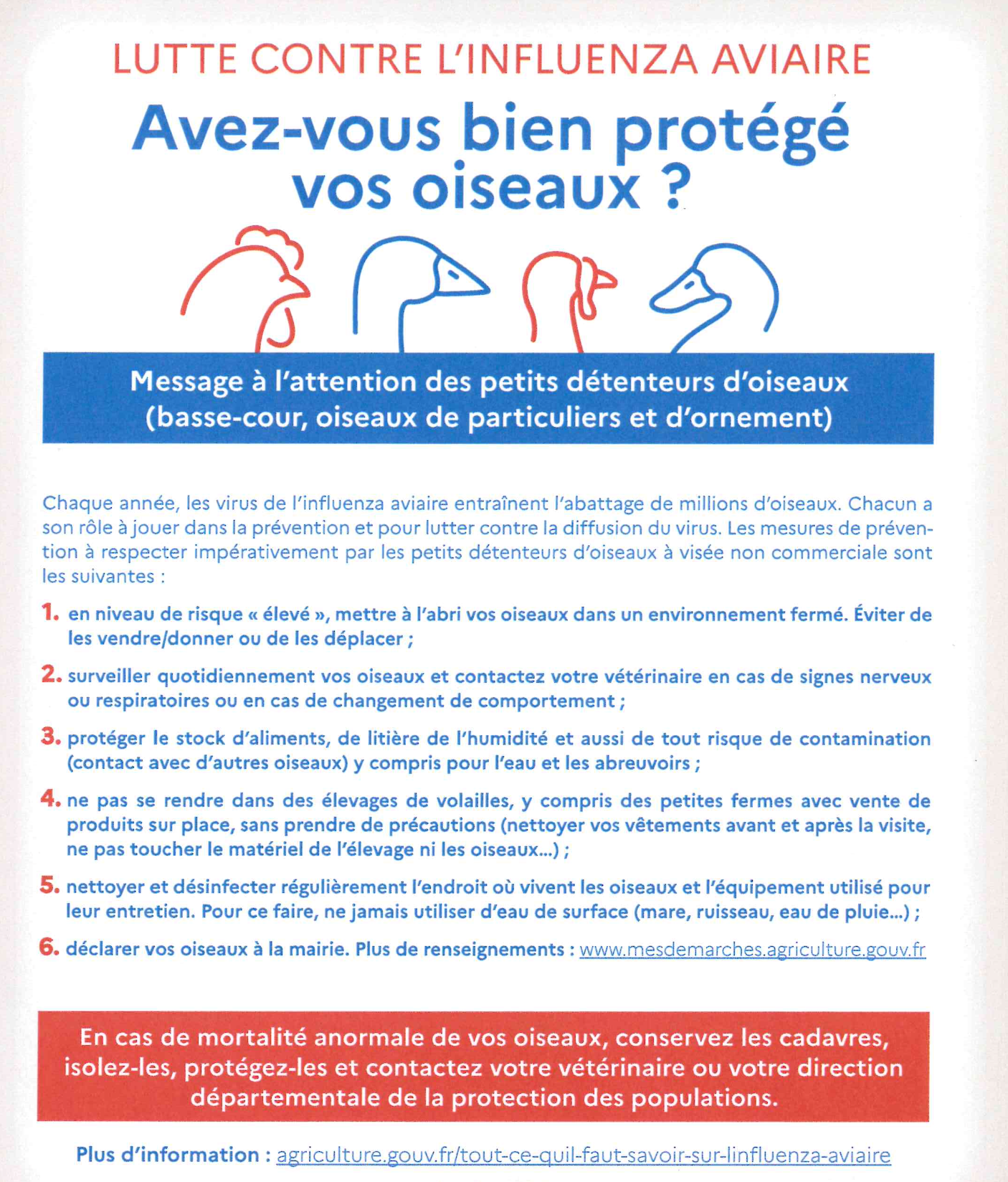 LUTTE CONTRE L'INFLUENZA AVIAIRE

Avez-vous bien protégé vos oiseaux ?

Message à l'attention des petits détenteurs d'oiseaux (basse-cour, oiseaux de particuliers et d'ornement)

Chaque année, les virus de l'influenza aviaire entraînent l'abattage de millions d'oiseaux. Chacun a son rôle à jouer dans la prévention et pour lutter contre la diffusion du virus. Les mesures de prévention à respecter impérativement par les petits détenteurs d'oiseaux à visée non commerciale sont les suivantes :

1. en niveau de risque « élevé », mettre à l'abri vos oiseaux dans un environnement fermé. Éviter de les vendre/donner ou de les déplacer ;

2. surveiller quotidiennement vos oiseaux et contactez votre vétérinaire en cas de signes nerveux ou respiratoires ou en cas de changement de comportement ;

3. protéger le stock d'aliments, de litière de l'humidité et aussi de tout risque de contamination (contact avec d'autres oiseaux) y compris pour l'eau et les abreuvoirs ;

4. ne pas se rendre dans des élevages de volailles, y compris des petites fermes avec vente de produits sur place, sans prendre de précautions (nettoyer vos vêtements avant et après la visite, ne pas toucher le matériel de l'élevage ni les oiseaux...) ;

5. nettoyer et désinfecter régulièrement l'endroit où vivent les oiseaux et l'équipement utilisé pour leur entretien. Pour ce faire, ne jamais utiliser d'eau de surface (mare, ruisseau, eau de pluie...) ;

6. déclarer vos oiseaux à la mairie. Plus de renseignements : www.mesdemarches.agriculture.gouv.fr

En cas de mortalité anormale de vos oiseaux, conservez les cadavres, isolez-les, protégez-les et contactez votre vétérinaire ou votre direction départementale de la protection des populations.

Plus d'information : agriculture.gouv.fr/tout-ce-quil-faut-savoir-sur-linfluenza-aviaire